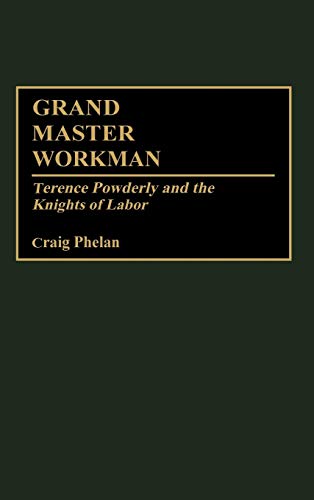 GRAND MASTER WORKMAN

Terence Powderly and the Knights of Labor

Craig Phelan